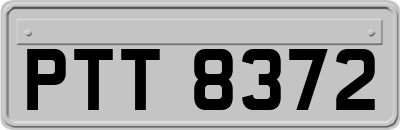 PTT 8372